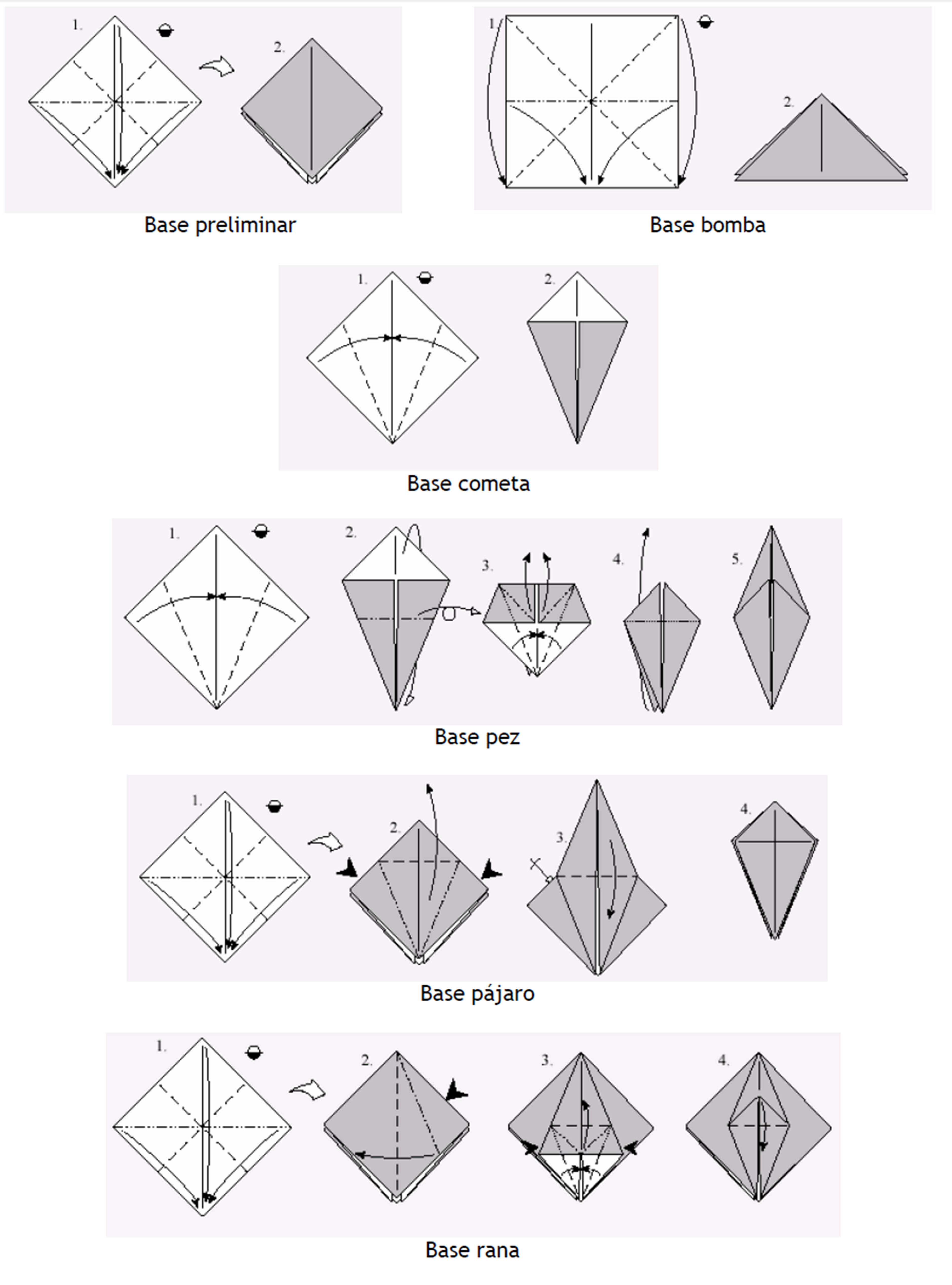 1.

2.

Base preliminar

1.

2.

Base bomba

1.

2.

Base cometa

1.

2.

3.

4.

5.

Base pez

1.

2.

3.

4.

Base pájaro

1.

2.

3.

4.

Base rana